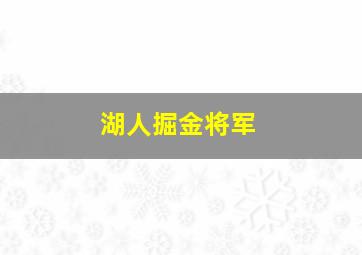 湖人掘金将军